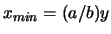 $x_{min} = (a/b)y$